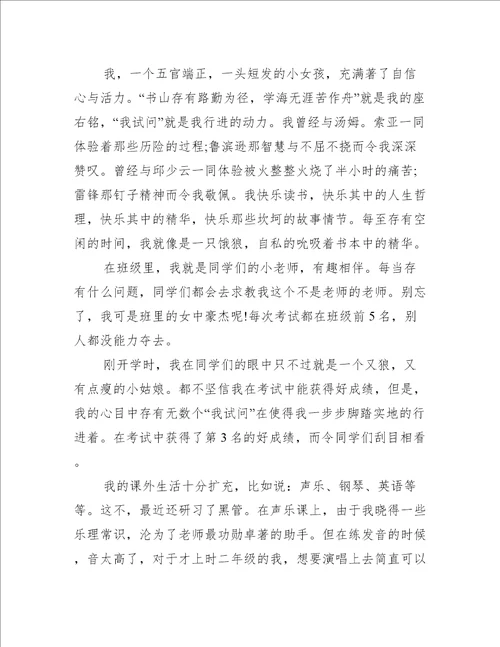 我，一个五官端正，一头短发的小女孩，充满著了自信心与活力。“书山存有路勤为径，学海无涯苦作舟”就是我的座右铭，“我试问”就是我行进的动力。我曾经与汤姆。索亚一同体验着那些历险的过程;鲁滨逊那智慧与不屈不挠而令我深深赞叹。曾经与邱少云一同体验被火整整火烧了半小时的痛苦;雷锋那钉子精神而令我敬佩。我快乐读书，快乐其中的人生哲理，快乐其中的精华，快乐那些坎坷的故事情节。每至存有空闲的时间，我就像是一只饿狼，自私的吮吸着书本中的精华。

在班级里，我就是同学们的小老师，有趣相伴。每当存有什么问题，同学们都会去求教我这个不是老师的老师。别忘了，我可是班里的女中豪杰呢!每次考试都在班级前5名，别人都没能力夺去。

刚开学时，我在同学们的眼中只不过就是一个又狼，又有点瘦的小姑娘。都不坚信我在考试中能获得好成绩，但是，我的心目中存有无数个“我试问”在使得我一步步脚踏实地的行进着。在考试中获得了第3名的好成绩，而令同学们刮目相看。

我的课外生活十分扩充，比如说：声乐、钢琴、英语等等。这不，最近还研习了黑管。在声乐课上，由于我晓得一些乐理常识，沦为了老师最功勋卓著的助手。但在练发音的时候，音太高了，对于才上时二年级的我，想要演唱上去简直可以